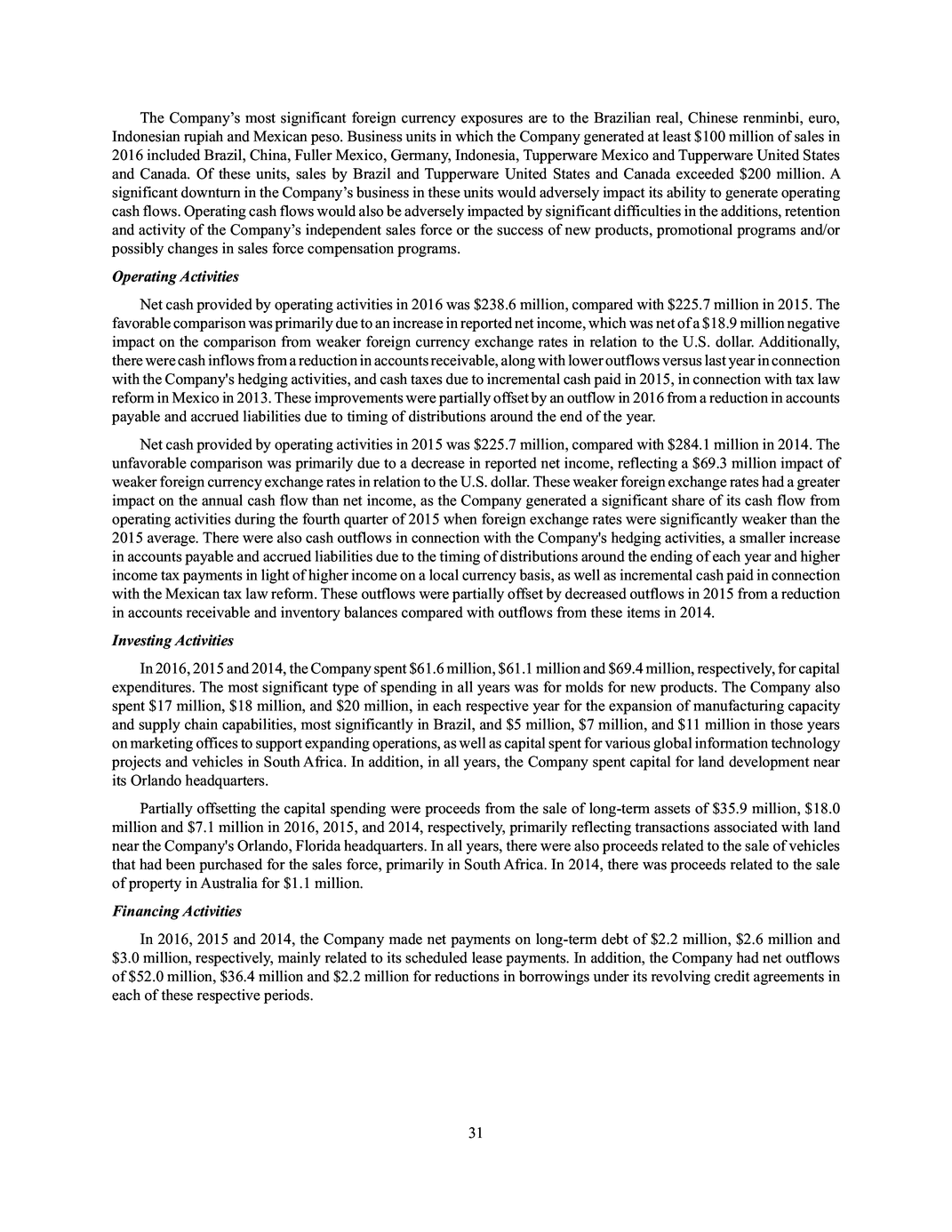 The Company's most significant foreign currency exposures are to the Brazilian real, Chinese renminbi, euro, Indonesian rupiah and Mexican peso. Business units in which the Company generated at least $100 million of sales in 2016 included Brazil, China, Fuller Mexico, Germany, Indonesia, Tupperware Mexico and Tupperware United States and Canada. Of these units, sales by Brazil and Tupperware United States and Canada exceeded $200 million. A significant downturn in the Company's business in these units would adversely impact its ability to generate operating cash flows. Operating cash flows would also be adversely impacted by significant difficulties in the additions, retention and activity of the Company's independent sales force or the success of new products, promotional programs and/or possibly changes in sales force compensation programs.

Operating Activities

Net cash provided by operating activities in 2016 was $238.6 million, compared with $225.7 million in 2015. The favorable comparison was primarily due to an increase in reported net income, which was net of a $18.9 million negative impact on the comparison from weaker foreign currency exchange rates in relation to the U.S. dollar. Additionally, there were cash inflows from a reduction in accounts receivable, along with lower outflows versus last year in connection with the Company's hedging activities, and cash taxes due to incremental cash paid in 2015, in connection with tax law reform in Mexico in 2013. These improvements were partially offset by an outflow in 2016 from a reduction in accounts payable and accrued liabilities due to timing of distributions around the end of the year.

Net cash provided by operating activities in 2015 was $225.7 million, compared with $284.1 million in 2014. The unfavorable comparison was primarily due to a decrease in reported net income, reflecting a $69.3 million impact of weaker foreign currency exchange rates in relation to the U.S. dollar. These weaker foreign exchange rates had a greater impact on the annual cash flow than net income, as the Company generated a significant share of its cash flow from operating activities during the fourth quarter of 2015 when foreign exchange rates were significantly weaker than the 2015 average. There were also cash outflows in connection with the Company's hedging activities, a smaller increase in accounts payable and accrued liabilities due to the timing of distributions around the ending of each year and higher income tax payments in light of higher income on a local currency basis, as well as incremental cash paid in connection with the Mexican tax law reform. These outflows were partially offset by decreased outflows in 2015 from a reduction in accounts receivable and inventory balances compared with outflows from these items in 2014.

Investing Activities

In 2016, 2015 and 2014, the Company spent $61.6 million, $61.1 million and $69.4 million, respectively, for capital expenditures. The most significant type of spending in all years was for molds for new products. The Company also spent $17 million, $18 million, and $20 million, in each respective year for the expansion of manufacturing capacity and supply chain capabilities, most significantly in Brazil, and $5 million, $7 million, and $11 million in those years on marketing offices to support expanding operations, as well as capital spent for various global information technology projects and vehicles in South Africa. In addition, in all years, the Company spent capital for land development near its Orlando headquarters.

Partially offsetting the capital spending were proceeds from the sale of long-term assets of $35.9 million, $18.0 million and $7.1 million in 2016, 2015, and 2014, respectively, primarily reflecting transactions associated with land near the Company's Orlando, Florida headquarters. In all years, there were also proceeds related to the sale of vehicles that had been purchased for the sales force, primarily in South Africa. In 2014, there was proceeds related to the sale of property in Australia for $1.1 million.

Financing Activities

In 2016, 2015 and 2014, the Company made net payments on long-term debt of $2.2 million, $2.6 million and $3.0 million, respectively, mainly related to its scheduled lease payments. In addition, the Company had net outflows of $52.0 million, $36.4 million and $2.2 million for reductions in borrowings under its revolving credit agreements in each of these respective periods.

31